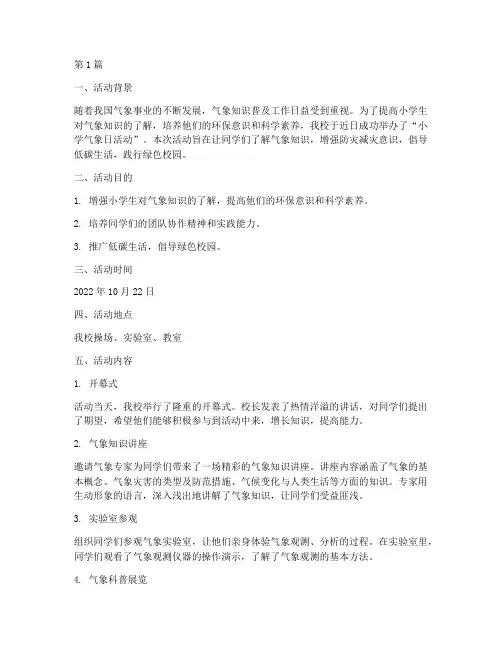 第1篇

一、活动背景

随着我国气象事业的不断发展，气象知识普及工作日益受到重视。为了提高小学生对气象知识的了解，培养他们的环保意识和科学素养，我校于近日成功举办了“小学气象日活动”。本次活动旨在让同学们了解气象知识，增强防灾减灾意识，倡导低碳生活，践行绿色校园。

二、活动目的

1. 增强小学生对气象知识的了解，提高他们的环保意识和科学素养。

2. 培养同学们的团队协作精神和实践能力。

3. 推广低碳生活，倡导绿色校园。

三、活动时间

2022年10月22日

四、活动地点

我校操场、实验室、教室

五、活动内容

1. 开幕式

活动当天，我校举行了隆重的开幕式。校长发表了热情洋溢的讲话，对同学们提出了期望，希望他们能够积极参与到活动中来，增长知识，提高能力。

2. 气象知识讲座

邀请气象专家为同学们带来了一场精彩的气象知识讲座。讲座内容涵盖了气象的基本概念、气象灾害的类型及防范措施、气候变化与人类生活等方面的知识。专家用生动形象的语言，深入浅出地讲解了气象知识，让同学们受益匪浅。

3. 实验室参观

组织同学们参观气象实验室，让他们亲身体验气象观测、分析的过程。在实验室里，同学们观看了气象观测仪器的操作演示，了解了气象观测的基本方法。

4. 气象科普展览